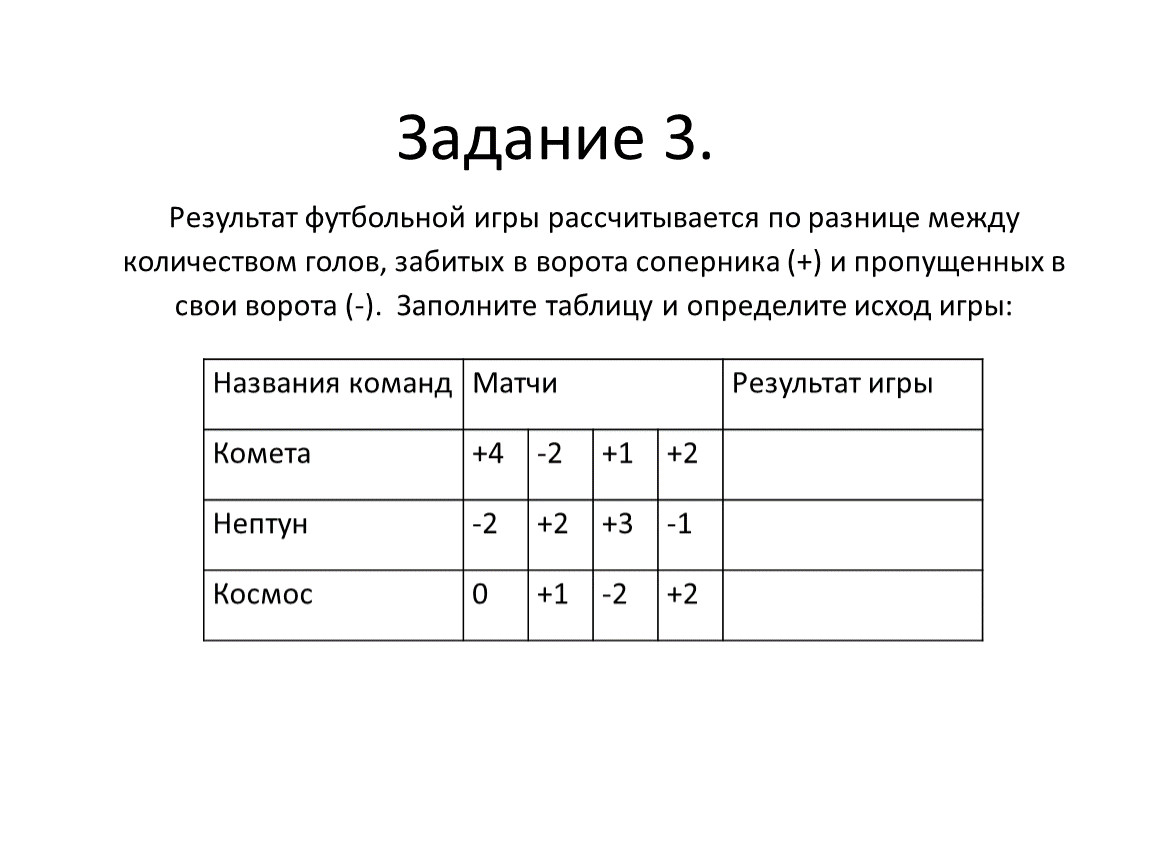 Задание 3.

Результат футбольной игры рассчитывается по разнице между количеством голов, забитых в ворота соперника (+) и пропущенных в свои ворота (-). Заполните таблицу и определите исход игры:

| Названия команд | Матчи | | | | Результат игры |
|---|---|---|---|---|---|
| Комета | +4 | -2 | +1 | +2 | |
| Нептун | -2 | +2 | +3 | -1 | |
| Космос | 0 | +1 | -2 | +2 | |